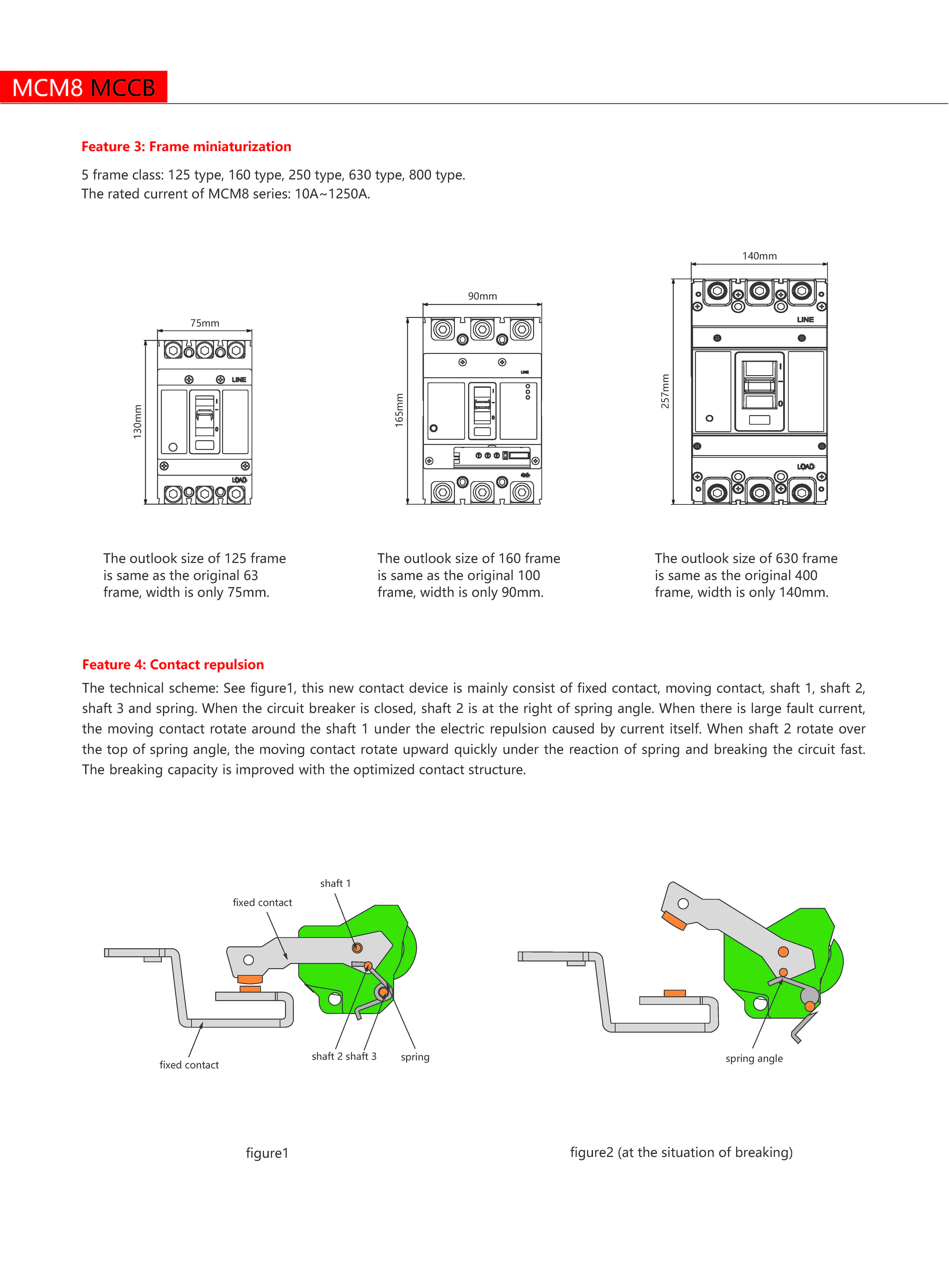 MCM8 MCCB

Feature 3: Frame miniaturization

5 frame class: 125 type, 160 type, 250 type, 630 type, 800 type.
The rated current of MCM8 series: 10A~1250A.

75mm
130mm
LINE
LOAD

90mm
165mm
LINE

140mm
257mm
LINE
LOAD

The outlook size of 125 frame is same as the original 63 frame, width is only 75mm.

The outlook size of 160 frame is same as the original 100 frame, width is only 90mm.

The outlook size of 630 frame is same as the original 400 frame, width is only 140mm.

Feature 4: Contact repulsion

The technical scheme: See figure1, this new contact device is mainly consist of fixed contact, moving contact, shaft 1, shaft 2, shaft 3 and spring. When the circuit breaker is closed, shaft 2 is at the right of spring angle. When there is large fault current, the moving contact rotate around the shaft 1 under the electric repulsion caused by current itself. When shaft 2 rotate over the top of spring angle, the moving contact rotate upward quickly under the reaction of spring and breaking the circuit fast. The breaking capacity is improved with the optimized contact structure.

shaft 1
fixed contact
fixed contact
shaft 2 shaft 3
spring

spring angle

figure1

figure2 (at the situation of breaking)